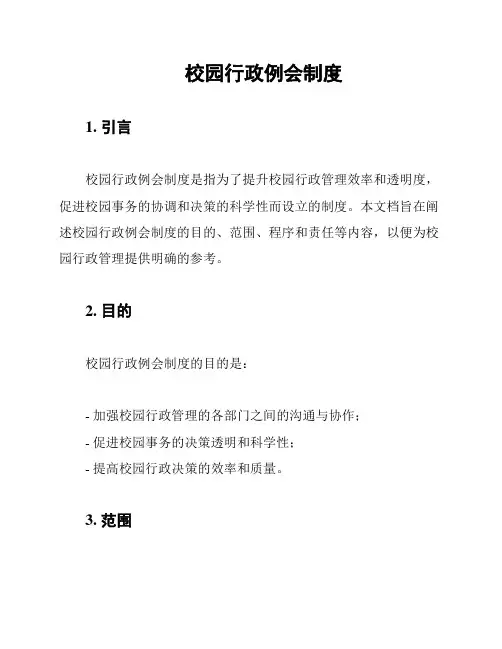 校园行政例会制度

1. 引言

校园行政例会制度是指为了提升校园行政管理效率和透明度，促进校园事务的协调和决策的科学性而设立的制度。本文档旨在阐述校园行政例会制度的目的、范围、程序和责任等内容，以便为校园行政管理提供明确的参考。

2. 目的

校园行政例会制度的目的是：

- 加强校园行政管理的各部门之间的沟通与协作；
- 促进校园事务的决策透明和科学性；
- 提高校园行政决策的效率和质量。

3. 范围